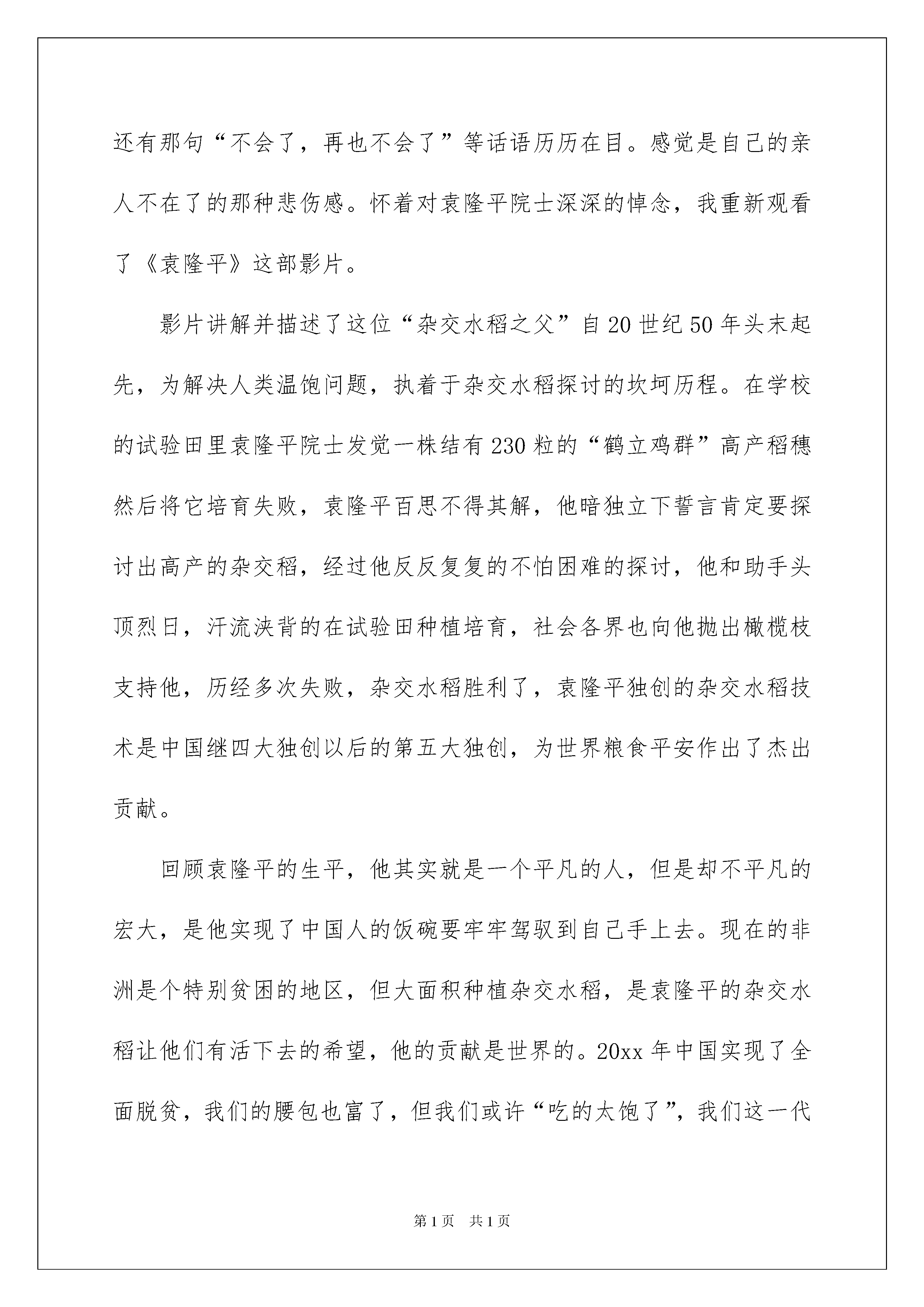 还有那句“不会了，再也不会了”等话语历历在目。感觉是自己的亲人不在了的那种悲伤感。怀着对袁隆平院士深深的悼念，我重新观看了《袁隆平》这部影片。

影片讲解并描述了这位“杂交水稻之父”自20世纪50年头末起先，为解决人类温饱问题，执着于杂交水稻探讨的坎坷历程。在学校的试验田里袁隆平院士发觉一株结有230粒的“鹤立鸡群”高产稻穗然后将它培育失败，袁隆平百思不得其解，他暗独立下誓言肯定要探讨出高产的杂交稻，经过他反反复复的不怕困难的探讨，他和助手头顶烈日，汗流浃背的在试验田种植培育，社会各界也向他抛出橄榄枝支持他，历经多次失败，杂交水稻胜利了，袁隆平独创的杂交水稻技术是中国继四大独创以后的第五大独创，为世界粮食平安作出了杰出贡献。

回顾袁隆平的生平，他其实就是一个平凡的人，但是却不平凡的宏大，是他实现了中国人的饭碗要牢牢驾驭到自己手上去。现在的非洲是个特别贫困的地区，但大面积种植杂交水稻，是袁隆平的杂交水稻让他们有活下去的希望，他的贡献是世界的。20xx年中国实现了全面脱贫，我们的腰包也富了，但我们或许“吃的太饱了”，我们这一代

第1页　共1页